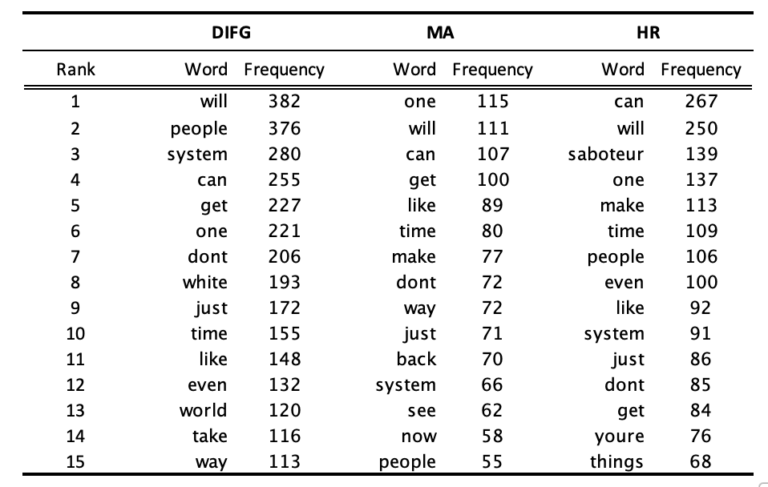 | | DIFG | | MA | | HR | |
|---|---|---|---|---|---|---|
| Rank | Word | Frequency | Word | Frequency | Word | Frequency |
| 1 | will | 382 | one | 115 | can | 267 |
| 2 | people | 376 | will | 111 | will | 250 |
| 3 | system | 280 | can | 107 | saboteur | 139 |
| 4 | can | 255 | get | 100 | one | 137 |
| 5 | get | 227 | like | 89 | make | 113 |
| 6 | one | 221 | time | 80 | time | 109 |
| 7 | dont | 206 | make | 77 | people | 106 |
| 8 | white | 193 | dont | 72 | even | 100 |
| 9 | just | 172 | way | 72 | like | 92 |
| 10 | time | 155 | just | 71 | system | 91 |
| 11 | like | 148 | back | 70 | just | 86 |
| 12 | even | 132 | system | 66 | dont | 85 |
| 13 | world | 120 | see | 62 | get | 84 |
| 14 | take | 116 | now | 58 | youre | 76 |
| 15 | way | 113 | people | 55 | things | 68 |